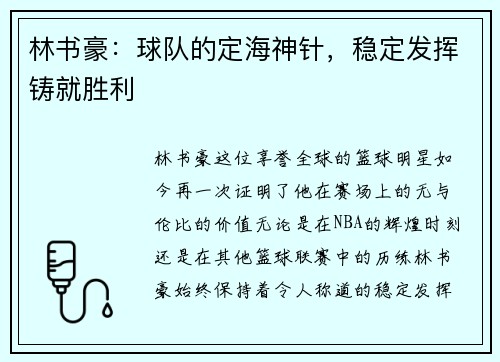 林书豪：球队的定海神针，稳定发挥铸就胜利

林书豪这位享誉全球的篮球明星如今再一次证明了他在赛场上的无与伦比的价值无论是在NBA的辉煌时刻还是在其他篮球联赛中的历练林书豪始终保持着令人称道的稳定发挥